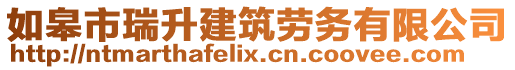 如皋市瑞升建筑劳务有限公司
http://ntmarthafelix.cn.coovee.com